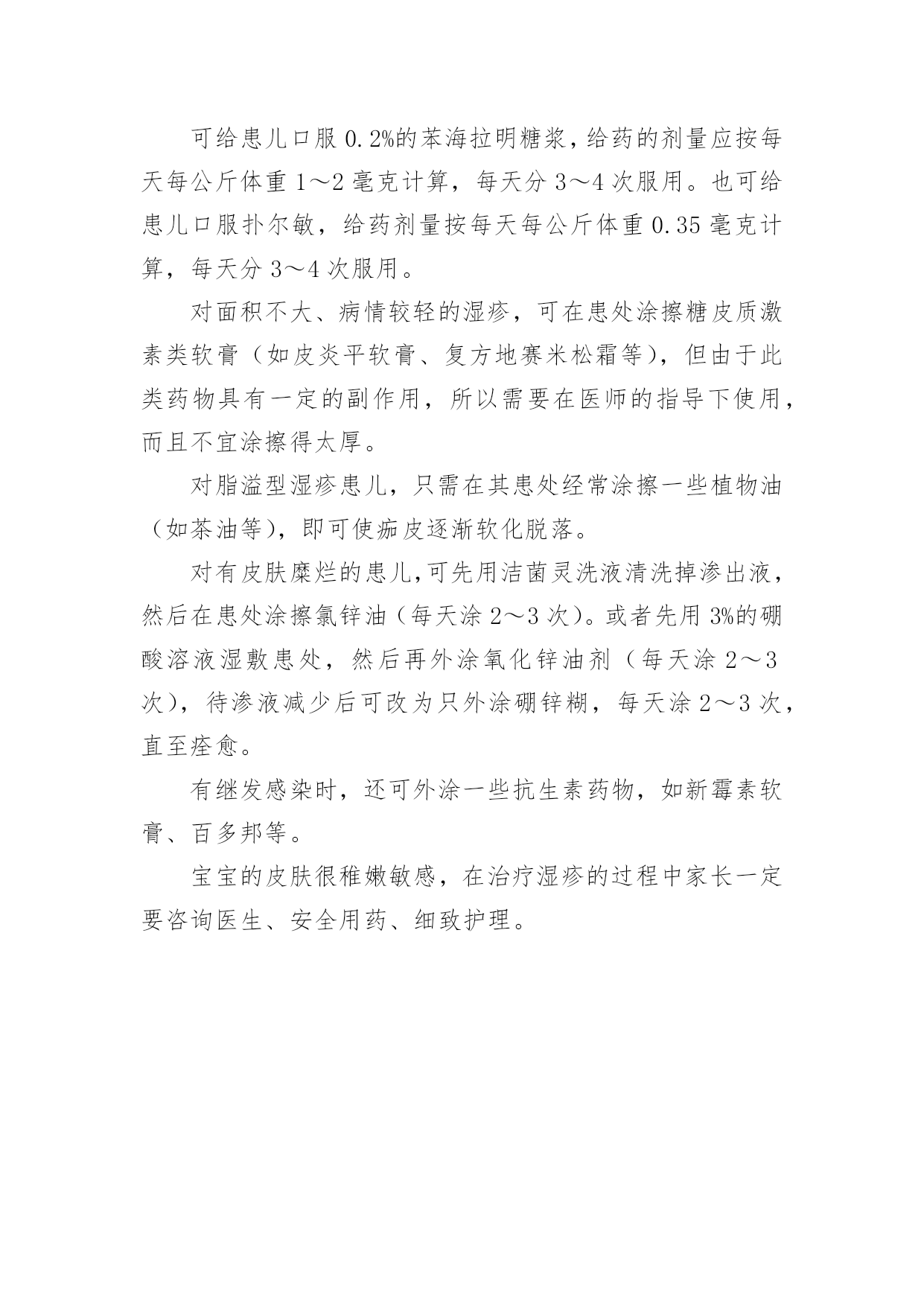 可给患儿口服 0.2%的苯海拉明糖浆，给药的剂量应按每天每公斤体重 1～2 毫克计算，每天分 3～4 次服用。也可给患儿口服扑尔敏，给药剂量按每天每公斤体重 0.35 毫克计算，每天分 3～4 次服用。

对面积不大、病情较轻的湿疹，可在患处涂擦糖皮质激素类软膏（如皮炎平软膏、复方地赛米松霜等），但由于此类药物具有一定的副作用，所以需要在医师的指导下使用，而且不宜涂擦得太厚。

对脂溢型湿疹患儿，只需在其患处经常涂擦一些植物油（如茶油等），即可使痂皮逐渐软化脱落。

对有皮肤糜烂的患儿，可先用洁菌灵洗液清洗掉渗出液，然后在患处涂擦氯锌油（每天涂 2～3 次）。或者先用 3%的硼酸溶液湿敷患处，然后再外涂氧化锌油剂（每天涂 2～3 次），待渗液减少后可改为只外涂硼锌糊，每天涂 2～3 次，直至痊愈。

有继发感染时，还可外涂一些抗生素药物，如新霉素软膏、百多邦等。

宝宝的皮肤很稚嫩敏感，在治疗湿疹的过程中家长一定要咨询医生、安全用药、细致护理。